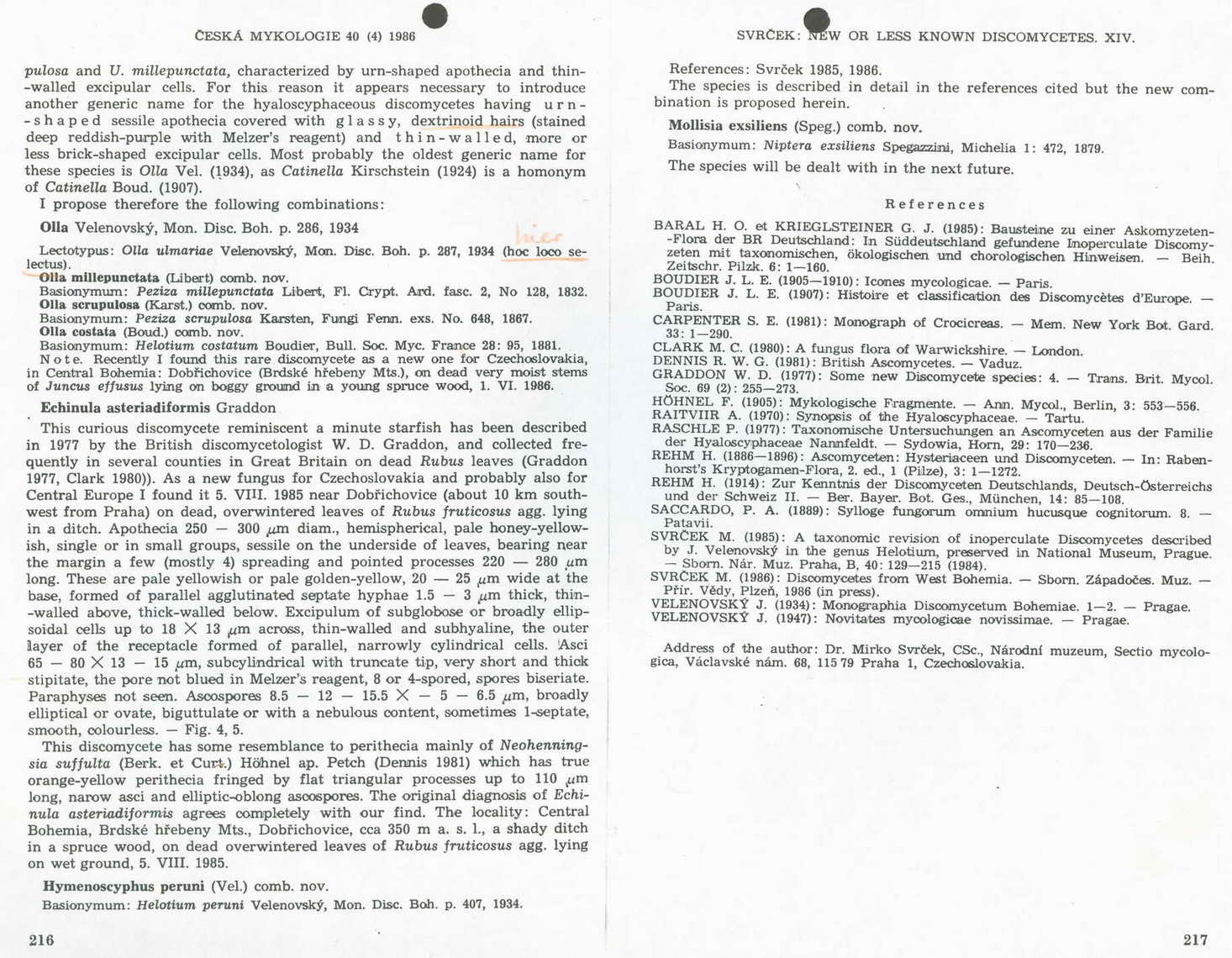 ČESKÁ MYKOLOGIE 40 (4) 1986

pulosa and U. millepunctata, characterized by urn-shaped apothecia and thin-walled excipular cells. For this reason it appears necessary to introduce another generic name for the hyaloscyphaceous discomycetes having urn-shaped sessile apothecia covered with glassy, dextrinoid hairs (stained deep reddish-purple with Melzer's reagent) and thin-walled, more or less brick-shaped excipular cells. Most probably the oldest generic name for these species is Olla Vel. (1934), as Catinella Kirschstein (1924) is a homonym of Catinella Boud. (1907).

I propose therefore the following combinations:

Olla Velenovský, Mon. Disc. Boh. p. 286, 1934

hier

Lectotypus: Olla ulmariae Velenovský, Mon. Disc. Boh. p. 287, 1934 (hoc loco selectus).

Olla millepunctata (Libert) comb. nov.
Basionymum: Peziza millepunctata Libert, Fl. Crypt. Ard. fasc. 2, No 128, 1832.
Olla scrupulosa (Karst.) comb. nov.
Basionymum: Peziza scrupulosa Karsten, Fungi Fenn. exs. No. 648, 1867.
Olla costata (Boud.) comb. nov.
Basionymum: Helotium costatum Boudier, Bull. Soc. Myc. France 28: 95, 1881.
Note. Recently I found this rare discomycete as a new one for Czechoslovakia, in Central Bohemia: Dobřichovice (Brdské hřebeny Mts.), on dead very moist stems of Juncus effusus lying on boggy ground in a young spruce wood, 1. VI. 1986.

Echinula asteriadiformis Graddon

This curious discomycete reminiscent a minute starfish has been described in 1977 by the British discomycetologist W. D. Graddon, and collected frequently in several counties in Great Britain on dead Rubus leaves (Graddon 1977, Clark 1980)). As a new fungus for Czechoslovakia and probably also for Central Europe I found it 5. VIII. 1985 near Dobřichovice (about 10 km southwest from Praha) on dead, overwintered leaves of Rubus fruticosus agg. lying in a ditch. Apothecia 250 — 300 $\mu$m diam., hemispherical, pale honey-yellowish, single or in small groups, sessile on the underside of leaves, bearing near the margin a few (mostly 4) spreading and pointed processes 220 — 280 $\mu$m long. These are pale yellowish or pale golden-yellow, 20 — 25 $\mu$m wide at the base, formed of parallel agglutinated septate hyphae 1.5 — 3 $\mu$m thick, thin-walled above, thick-walled below. Excipulum of subglobose or broadly ellipsoidal cells up to 18 $\times$ 13 $\mu$m across, thin-walled and subhyaline, the outer layer of the receptacle formed of parallel, narrowly cylindrical cells. Asci 65 — 80 $\times$ 13 — 15 $\mu$m, subcylindrical with truncate tip, very short and thick stipitate, the pore not blued in Melzer's reagent, 8 or 4-spored, spores biseriate. Paraphyses not seen. Ascospores 8.5 — 12 — 15.5 $\times$ — 5 — 6.5 $\mu$m, broadly elliptical or ovate, biguttulate or with a nebulous content, sometimes 1-septate, smooth, colourless. — Fig. 4, 5.

This discomycete has some resemblance to perithecia mainly of Neohenningsia suffulta (Berk. et Curt.) Höhnel ap. Petch (Dennis 1981) which has true orange-yellow perithecia fringed by flat triangular processes up to 110 $\mu$m long, narow asci and elliptic-oblong ascospores. The original diagnosis of Echinula asteriadiformis agrees completely with our find. The locality: Central Bohemia, Brdské hřebeny Mts., Dobřichovice, cca 350 m a. s. l., a shady ditch in a spruce wood, on dead overwintered leaves of Rubus fruticosus agg. lying on wet ground, 5. VIII. 1985.

Hymenoscyphus peruni (Vel.) comb. nov.
Basionymum: Helotium peruni Velenovský, Mon. Disc. Boh. p. 407, 1934.

216

SVRČEK: NEW OR LESS KNOWN DISCOMYCETES. XIV.

References: Svrček 1985, 1986.
The species is described in detail in the references cited but the new combination is proposed herein.

Mollisia exsiliens (Speg.) comb. nov.
Basionymum: Niptera exsiliens Spegazzini, Michelia 1: 472, 1879.
The species will be dealt with in the next future.

References

BARAL H. O. et KRIEGLSTEINER G. J. (1985): Bausteine zu einer Askomyzeten-Flora der BR Deutschland: In Süddeutschland gefundene Inoperculate Discomyzeten mit taxonomischen, ökologischen und chorologischen Hinweisen. — Beih. Zeitschr. Pilzk. 6: 1—160.
BOUDIER J. L. E. (1905—1910): Icones mycologicae. — Paris.
BOUDIER J. L. E. (1907): Histoire et classification des Discomycètes d'Europe. — Paris.
CARPENTER S. E. (1981): Monograph of Crocicreas. — Mem. New York Bot. Gard. 33: 1—290.
CLARK M. C. (1980): A fungus flora of Warwickshire. — London.
DENNIS R. W. G. (1981): British Ascomycetes. — Vaduz.
GRADDON W. D. (1977): Some new Discomycete species: 4. — Trans. Brit. Mycol. Soc. 69 (2): 255—273.
HÖHNEL F. (1905): Mykologische Fragmente. — Ann. Mycol., Berlin, 3: 553—556.
RAITVIIR A. (1970): Synopsis of the Hyaloscyphaceae. — Tartu.
RASCHLE P. (1977): Taxonomische Untersuchungen an Ascomyceten aus der Familie der Hyaloscyphaceae Nannfeldt. — Sydowia, Horn, 29: 170—236.
REHM H. (1886—1896): Ascomyceten: Hysteriaceen und Discomyceten. — In: Rabenhorst's Kryptogamen-Flora, 2. ed., 1 (Pilze), 3: 1—1272.
REHM H. (1914): Zur Kenntnis der Discomyceten Deutschlands, Deutsch-Österreichs und der Schweiz II. — Ber. Bayer. Bot. Ges., München, 14: 85—108.
SACCARDO, P. A. (1889): Sylloge fungorum omnium hucusque cognitorum. 8. — Patavii.
SVRČEK M. (1985): A taxonomic revision of inoperculate Discomycetes described by J. Velenovský in the genus Helotium, preserved in National Museum, Prague. — Sborn. Nár. Muz. Praha, B, 40: 129—215 (1984).
SVRČEK M. (1986): Discomycetes from West Bohemia. — Sborn. Západočes. Muz. — Přír. Vědy, Plzeň, 1986 (in press).
VELENOVSKÝ J. (1934): Monographia Discomycetum Bohemiae. 1—2. — Pragae.
VELENOVSKÝ J. (1947): Novitates mycologicae novissimae. — Pragae.

Address of the author: Dr. Mirko Svrček, CSc., Národní muzeum, Sectio mycologica, Václavské nám. 68, 115 79 Praha 1, Czechoslovakia.

217